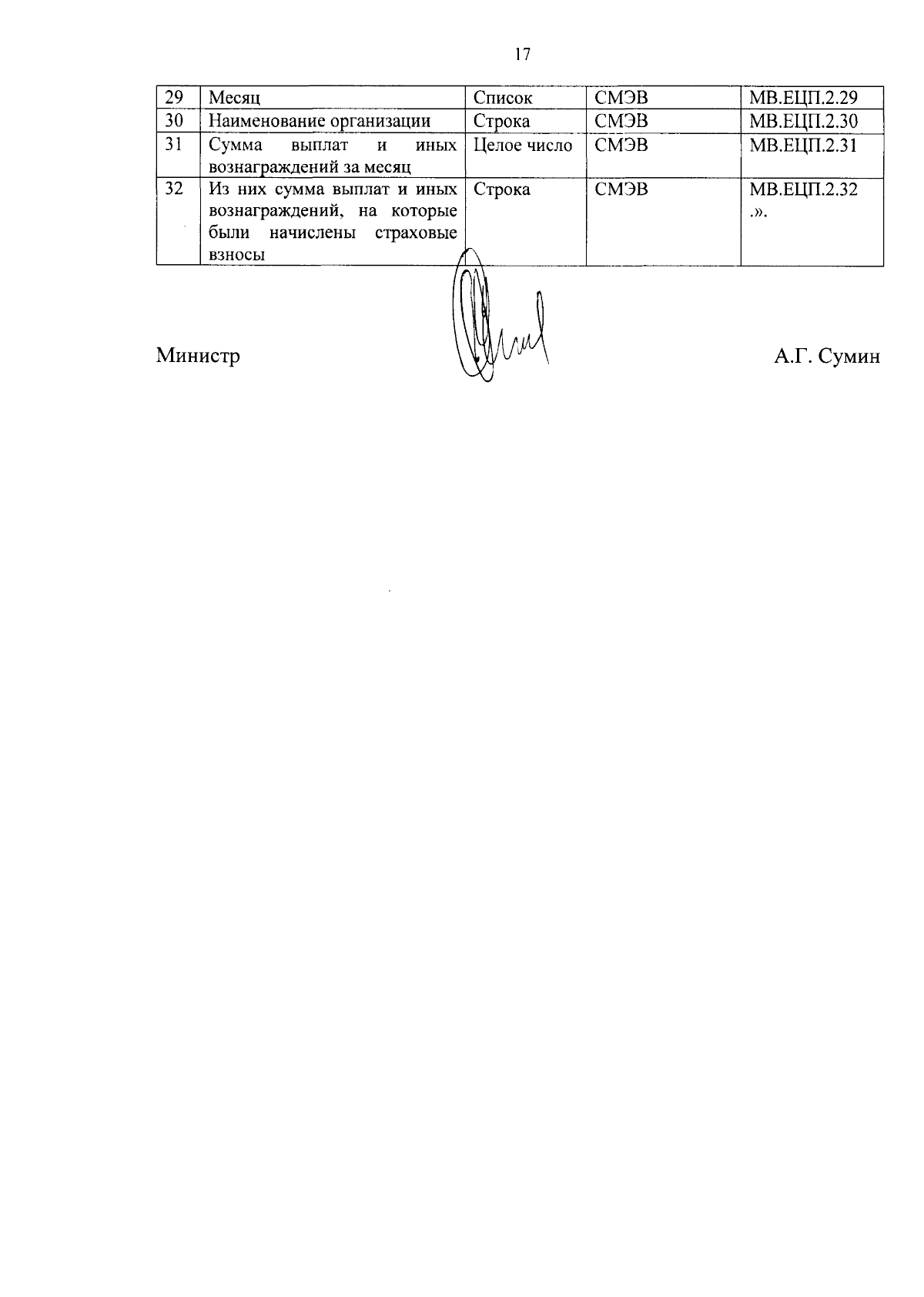 17

| 29 | Месяц | Список | СМЭВ | МВ.ЕЦП.2.29 |
|---|---|---|---|---|
| 30 | Наименование организации | Строка | СМЭВ | МВ.ЕЦП.2.30 |
| 31 | Сумма выплат и иных вознаграждений за месяц | Целое число | СМЭВ | МВ.ЕЦП.2.31 |
| 32 | Из них сумма выплат и иных вознаграждений, на которые были начислены страховые взносы | Строка | СМЭВ | МВ.ЕЦП.2.32 .». |

Министр А.Г. Сумин